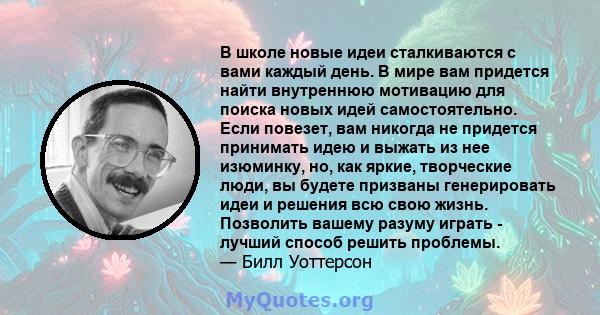 В школе новые идеи сталкиваются с вами каждый день. В мире вам придется найти внутреннюю мотивацию для поиска новых идей самостоятельно. Если повезет, вам никогда не придется принимать идею и выжать из нее изюминку, но, как яркие, творческие люди, вы будете призваны генерировать идеи и решения всю свою жизнь. Позволить вашему разуму играть - лучший способ решить проблемы.
— Билл Уоттерсон

MyQuotes.org